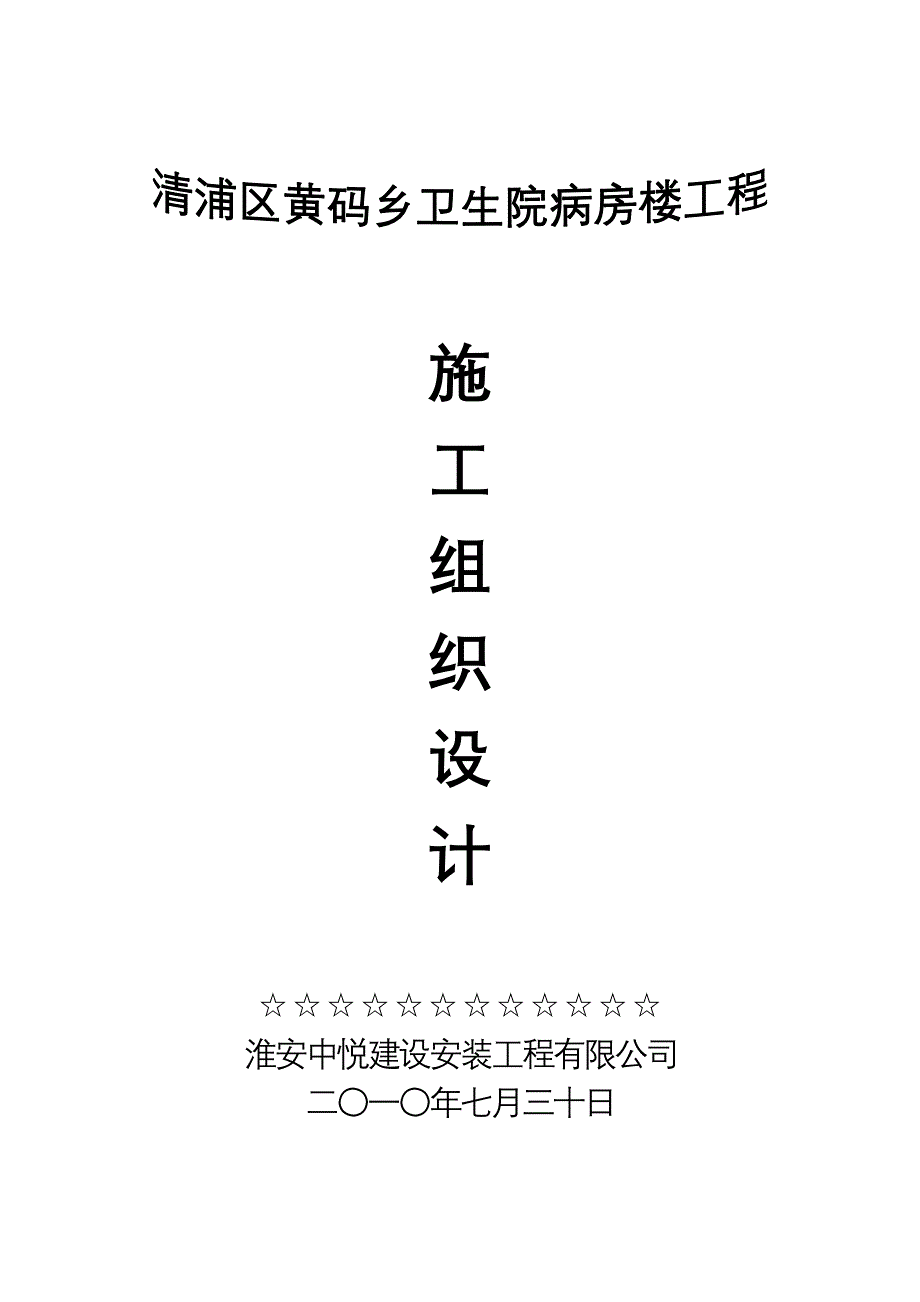 清浦区黄码乡卫生院病房楼工程

施

工

组

织

设

计

☆☆☆☆☆☆☆☆☆☆☆☆

淮安中悦建设安装工程有限公司

二〇一〇年七月三十日